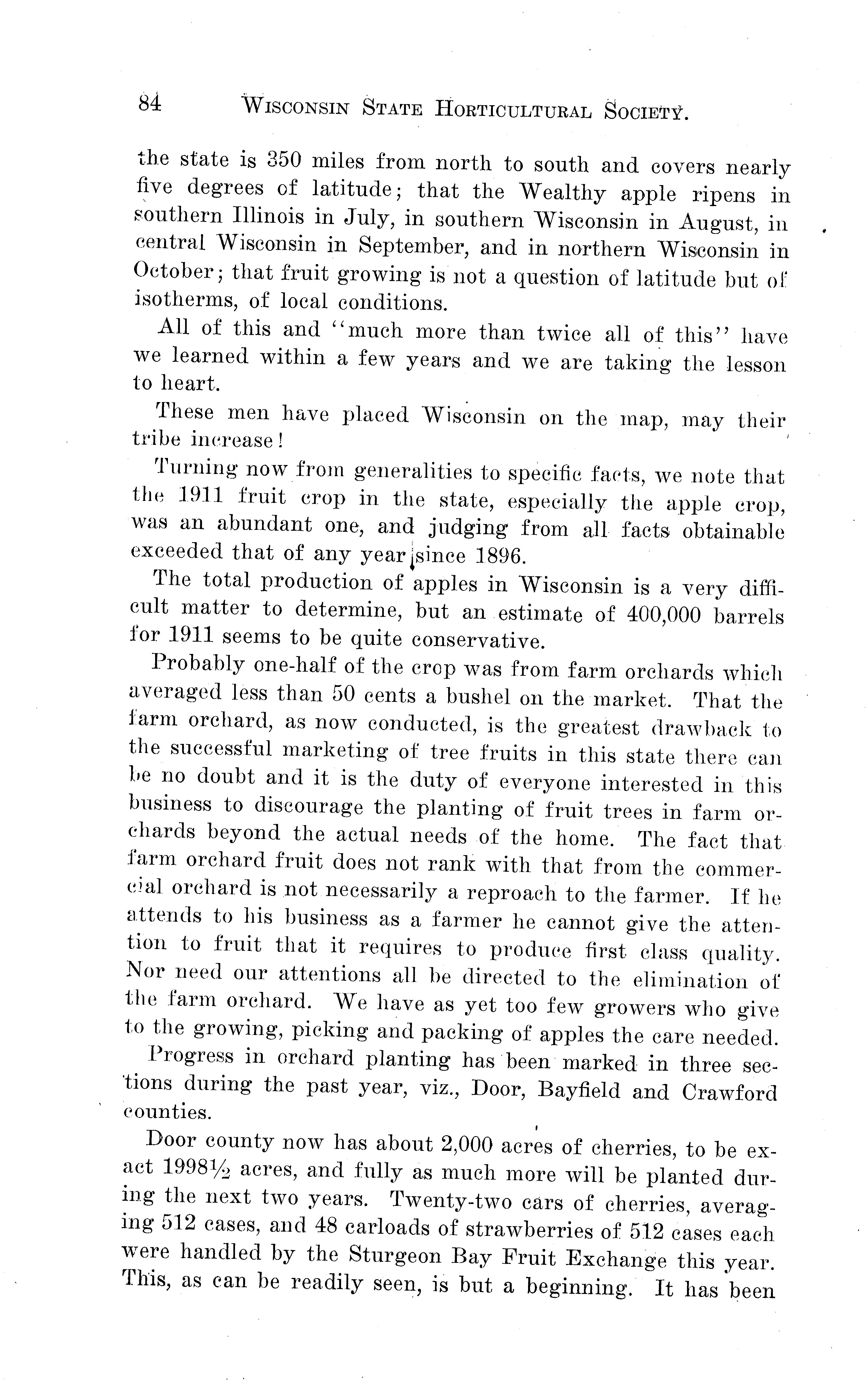 84 WISCONSIN STATE HORTICULTURAL SOCIETY.

the state is 350 miles from north to south and covers nearly five degrees of latitude; that the Wealthy apple ripens in southern Illinois in July, in southern Wisconsin in August, in central Wisconsin in September, and in northern Wisconsin in October; that fruit growing is not a question of latitude but of isotherms, of local conditions.

All of this and "much more than twice all of this" have we learned within a few years and we are taking the lesson to heart.

These men have placed Wisconsin on the map, may their tribe increase!

Turning now from generalities to specific facts, we note that the 1911 fruit crop in the state, especially the apple crop, was an abundant one, and judging from all facts obtainable exceeded that of any year since 1896.

The total production of apples in Wisconsin is a very difficult matter to determine, but an estimate of 400,000 barrels for 1911 seems to be quite conservative.

Probably one-half of the crop was from farm orchards which averaged less than 50 cents a bushel on the market. That the farm orchard, as now conducted, is the greatest drawback to the successful marketing of tree fruits in this state there can be no doubt and it is the duty of everyone interested in this business to discourage the planting of fruit trees in farm orchards beyond the actual needs of the home. The fact that farm orchard fruit does not rank with that from the commercial orchard is not necessarily a reproach to the farmer. If he attends to his business as a farmer he cannot give the attention to fruit that it requires to produce first class quality. Nor need our attentions all be directed to the elimination of the farm orchard. We have as yet too few growers who give to the growing, picking and packing of apples the care needed.

Progress in orchard planting has been marked in three sections during the past year, viz., Door, Bayfield and Crawford counties.

Door county now has about 2,000 acres of cherries, to be exact 1998½ acres, and fully as much more will be planted during the next two years. Twenty-two cars of cherries, averaging 512 cases, and 48 carloads of strawberries of 512 cases each were handled by the Sturgeon Bay Fruit Exchange this year. This, as can be readily seen, is but a beginning. It has been